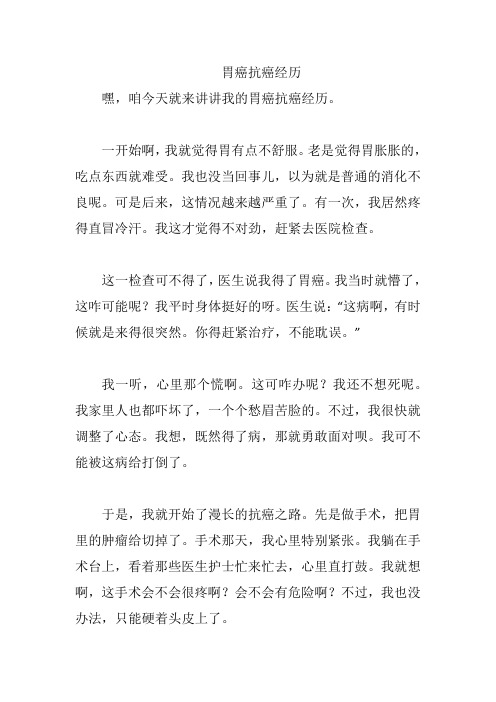 胃癌抗癌经历

嘿，咱今天就来讲讲我的胃癌抗癌经历。

一开始啊，我就觉得胃有点不舒服。老是觉得胃胀胀的，吃点东西就难受。我也没当回事儿，以为就是普通的消化不良呢。可是后来，这情况越来越严重了。有一次，我居然疼得直冒冷汗。我这才觉得不对劲，赶紧去医院检查。

这一检查可不得了，医生说我得了胃癌。我当时就懵了，这咋可能呢？我平时身体挺好的呀。医生说：“这病啊，有时候就是来得很突然。你得赶紧治疗，不能耽误。”

我一听，心里那个慌啊。这可咋办呢？我还不想死呢。我家里人也都吓坏了，一个个愁眉苦脸的。不过，我很快就调整了心态。我想，既然得了病，那就勇敢面对呗。我可不能被这病给打倒了。

于是，我就开始了漫长的抗癌之路。先是做手术，把胃里的肿瘤给切掉了。手术那天，我心里特别紧张。我躺在手术台上，看着那些医生护士忙来忙去，心里直打鼓。我就想啊，这手术会不会很疼啊？会不会有危险啊？不过，我也没办法，只能硬着头皮上了。